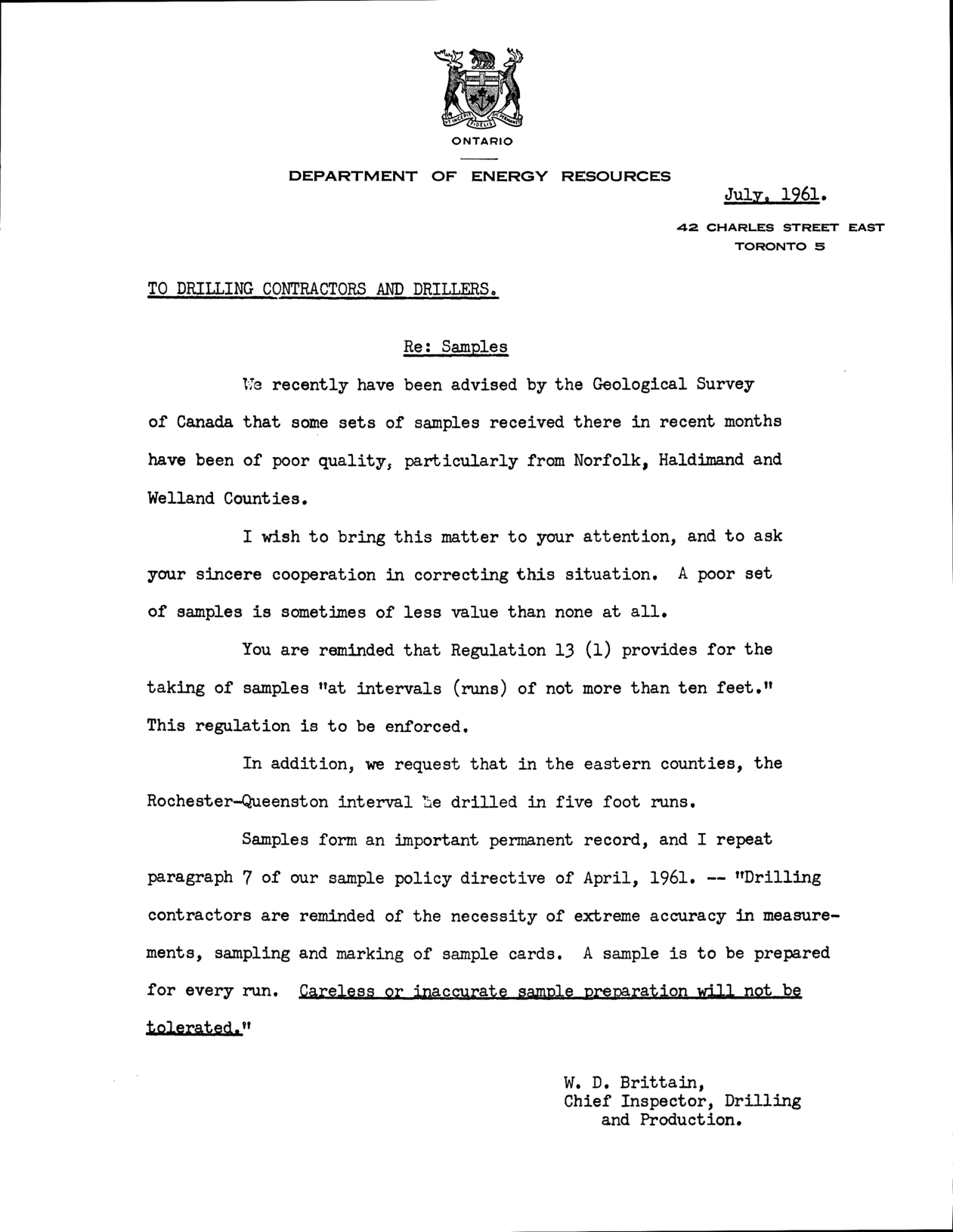 UT INCEPIT FIDELIS SIC PERMANET

ONTARIO

DEPARTMENT OF ENERGY RESOURCES

July, 1961.

42 CHARLES STREET EAST
TORONTO 5

TO DRILLING CONTRACTORS AND DRILLERS.

Re: Samples

We recently have been advised by the Geological Survey of Canada that some sets of samples received there in recent months have been of poor quality, particularly from Norfolk, Haldimand and Welland Counties.

I wish to bring this matter to your attention, and to ask your sincere cooperation in correcting this situation. A poor set of samples is sometimes of less value than none at all.

You are reminded that Regulation 13 (1) provides for the taking of samples "at intervals (runs) of not more than ten feet." This regulation is to be enforced.

In addition, we request that in the eastern counties, the Rochester-Queenston interval be drilled in five foot runs.

Samples form an important permanent record, and I repeat paragraph 7 of our sample policy directive of April, 1961. -- "Drilling contractors are reminded of the necessity of extreme accuracy in measurements, sampling and marking of sample cards. A sample is to be prepared for every run. Careless or inaccurate sample preparation will not be tolerated."

W. D. Brittain,
Chief Inspector, Drilling
and Production.